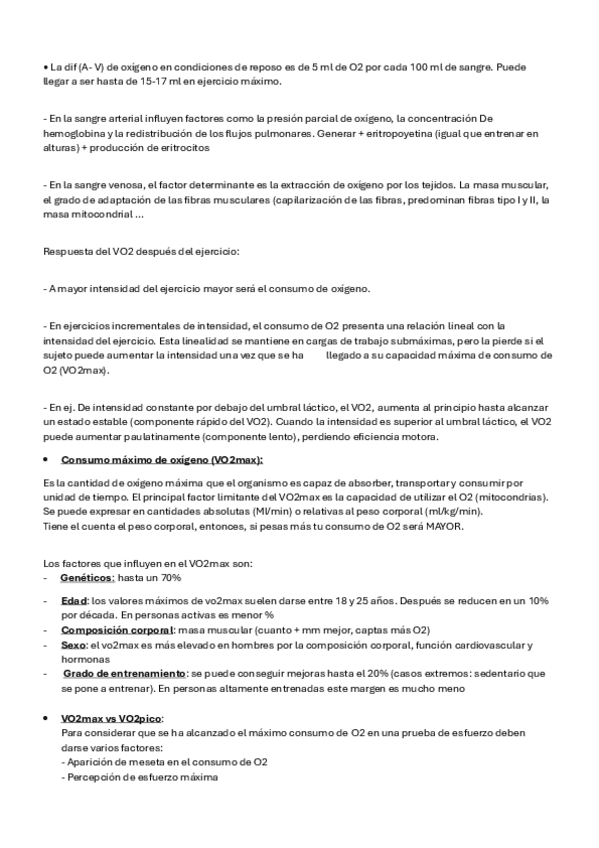 • La dif (A- V) de oxígeno en condiciones de reposo es de 5 ml de O2 por cada 100 ml de sangre. Puede llegar a ser hasta de 15-17 ml en ejercicio máximo.

- En la sangre arterial influyen factores como la presión parcial de oxígeno, la concentración De hemoglobina y la redistribución de los flujos pulmonares. Generar + eritropoyetina (igual que entrenar en alturas) + producción de eritrocitos

- En la sangre venosa, el factor determinante es la extracción de oxígeno por los tejidos. La masa muscular, el grado de adaptación de las fibras musculares (capilarización de las fibras, predominan fibras tipo I y II, la masa mitocondrial ...

Respuesta del VO2 después del ejercicio:

- A mayor intensidad del ejercicio mayor será el consumo de oxígeno.

- En ejercicios incrementales de intensidad, el consumo de O2 presenta una relación lineal con la intensidad del ejercicio. Esta linealidad se mantiene en cargas de trabajo submáximas, pero la pierde si el sujeto puede aumentar la intensidad una vez que se ha llegado a su capacidad máxima de consumo de O2 (VO2max).

- En ej. De intensidad constante por debajo del umbral láctico, el VO2, aumenta al principio hasta alcanzar un estado estable (componente rápido del VO2). Cuando la intensidad es superior al umbral láctico, el VO2 puede aumentar paulatinamente (componente lento), perdiendo eficiencia motora.

• Consumo máximo de oxígeno (VO2max):

Es la cantidad de oxígeno máxima que el organismo es capaz de absorber, transportar y consumir por unidad de tiempo. El principal factor limitante del VO2max es la capacidad de utilizar el O2 (mitocondrias). Se puede expresar en cantidades absolutas (Ml/min) o relativas al peso corporal (ml/kg/min). Tiene el cuenta el peso corporal, entonces, si pesas más tu consumo de O2 será MAYOR.

Los factores que influyen en el VO2max son:
- Genéticos: hasta un 70%
- Edad: los valores máximos de vo2max suelen darse entre 18 y 25 años. Después se reducen en un 10% por década. En personas activas es menor %
- Composición corporal: masa muscular (cuanto + mm mejor, captas más O2)
- Sexo: el vo2max es más elevado en hombres por la composición corporal, función cardiovascular y hormonas
- Grado de entrenamiento: se puede conseguir mejoras hasta el 20% (casos extremos: sedentario que se pone a entrenar). En personas altamente entrenadas este margen es mucho meno

• VO2max vs VO2pico:
Para considerar que se ha alcanzado el máximo consumo de O2 en una prueba de esfuerzo deben darse varios factores:
- Aparición de meseta en el consumo de O2
- Percepción de esfuerzo máxima